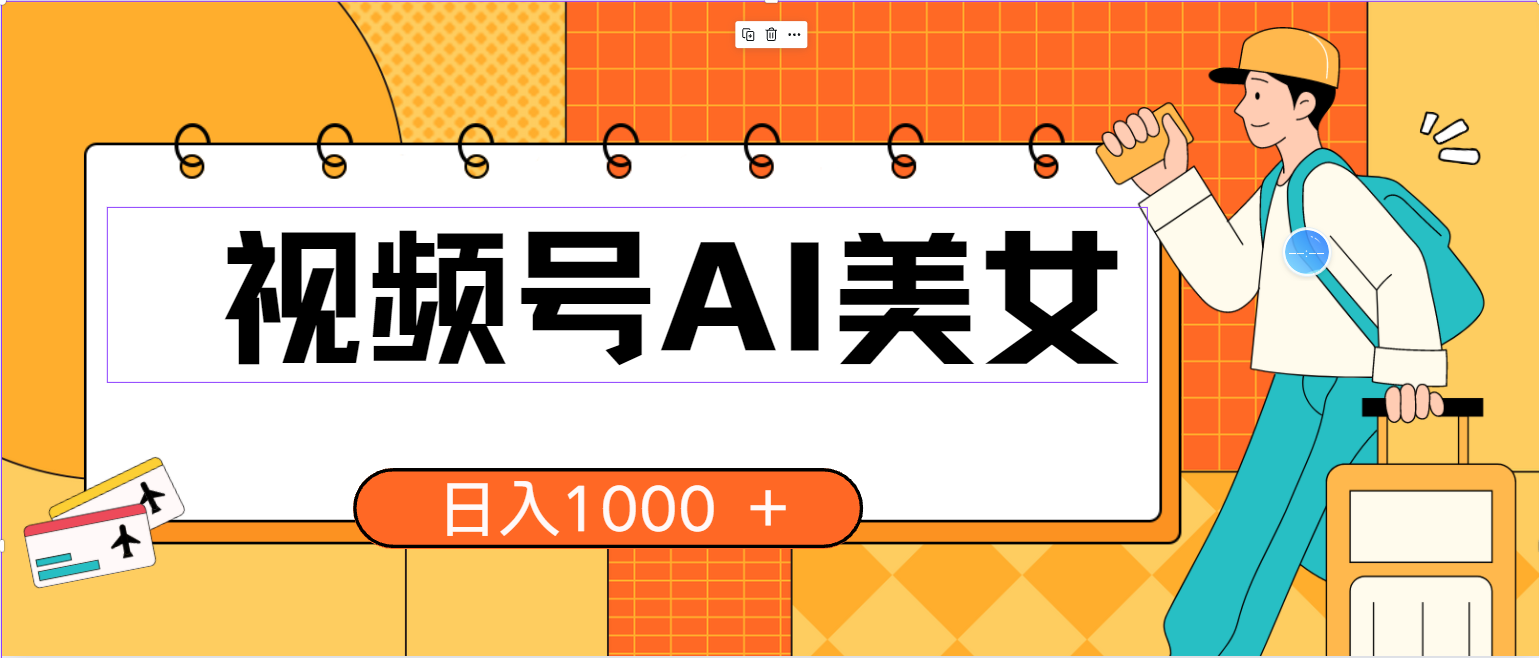 视频号AI美女

日入1000 ＋